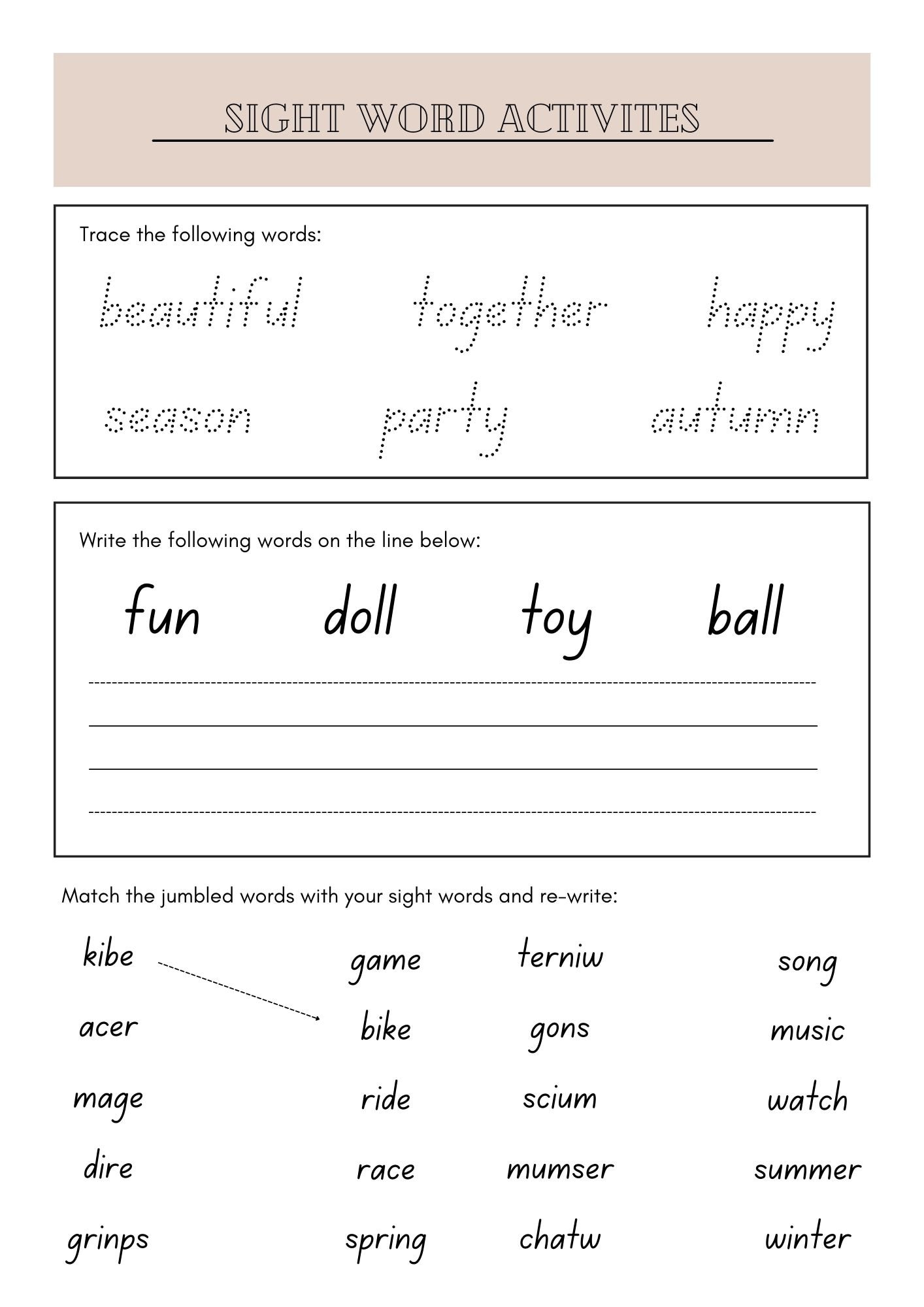 SIGHT WORD ACTIVITES

Trace the following words:

beautiful together happy

season party autumn

Write the following words on the line below:

fun doll toy ball

Match the jumbled words with your sight words and re-write:

kibe
acer
mage
dire
grinps

game
bike
ride
race
spring

terniw
gons
scium
mumser
chatw

song
music
watch
summer
winter